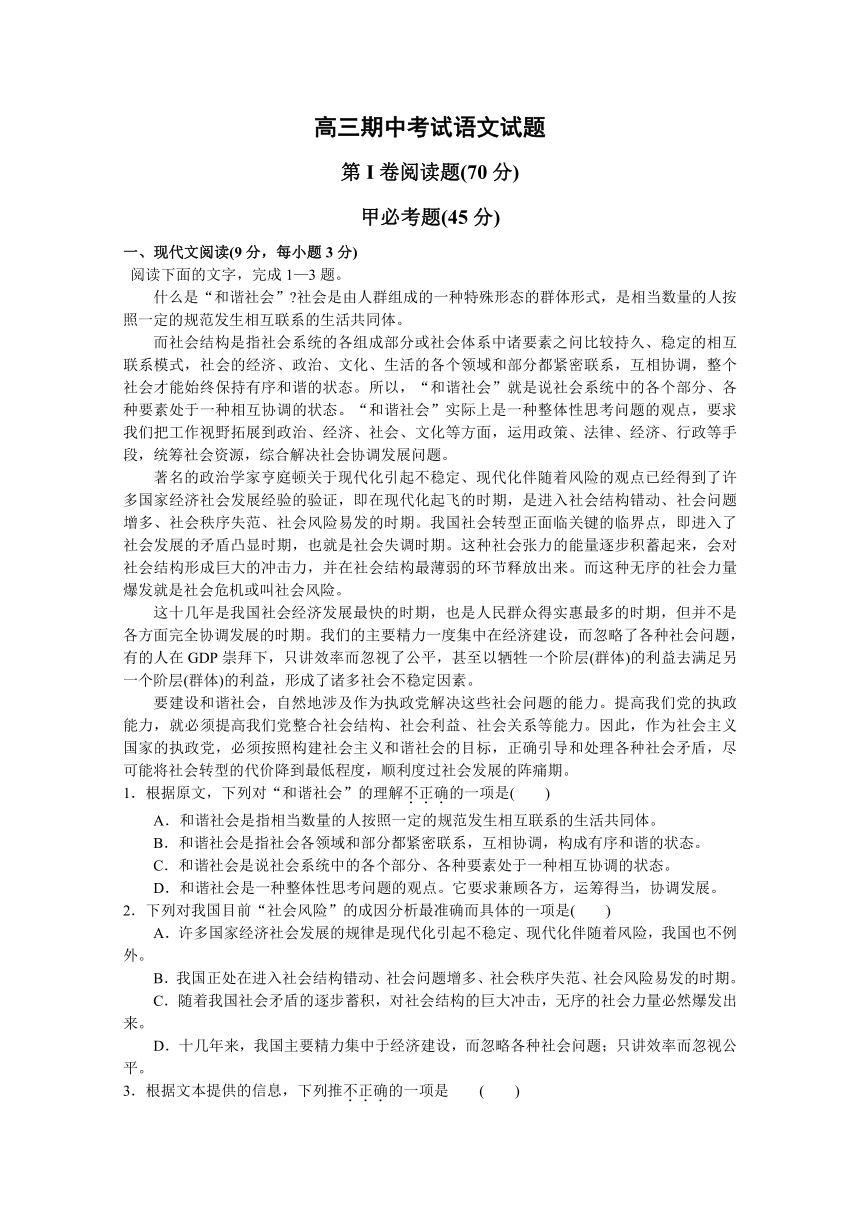 高三期中考试语文试题

第 I 卷阅读题(70 分)

甲必考题(45 分)

一、现代文阅读(9 分，每小题 3 分)

阅读下面的文字，完成 1—3 题。

什么是“和谐社会”?社会是由人群组成的一种特殊形态的群体形式，是相当数量的人按照一定的规范发生相互联系的生活共同体。

而社会结构是指社会系统的各组成部分或社会体系中诸要素之间比较持久、稳定的相互联系模式，社会的经济、政治、文化、生活的各个领域和部分都紧密联系，互相协调，整个社会才能始终保持有序和谐的状态。所以，“和谐社会”就是说社会系统中的各个部分、各种要素处于一种相互协调的状态。“和谐社会”实际上是一种整体性思考问题的观点，要求我们把工作视野拓展到政治、经济、社会、文化等方面，运用政策、法律、经济、行政等手段，统筹社会资源，综合解决社会协调发展问题。

著名的政治学家亨庭顿关于现代化引起不稳定、现代化伴随着风险的观点已经得到了许多国家经济社会发展经验的验证，即在现代化起飞的时期，是进入社会结构错动、社会问题增多、社会秩序失范、社会风险易发的时期。我国社会转型正面临关键的临界点，即进入了社会发展的矛盾凸显时期，也就是社会失调时期。这种社会张力的能量逐步积蓄起来，会对社会结构形成巨大的冲击力，并在社会结构最薄弱的环节释放出来。而这种无序的社会力量爆发就是社会危机或叫社会风险。

这十几年是我国社会经济发展最快的时期，也是人民群众得实惠最多的时期，但并不是各方面完全协调发展的时期。我们的主要精力一度集中在经济建设，而忽略了各种社会问题，有的人在 GDP 崇拜下，只讲效率而忽视了公平，甚至以牺牲一个阶层(群体)的利益去满足另一个阶层(群体)的利益，形成了诸多社会不稳定因素。

要建设和谐社会，自然地涉及作为执政党解决这些社会问题的能力。提高我们党的执政能力，就必须提高我们党整合社会结构、社会利益、社会关系等能力。因此，作为社会主义国家的执政党，必须按照构建社会主义和谐社会的目标，正确引导和处理各种社会矛盾，尽可能将社会转型的代价降到最低程度，顺利度过社会发展的阵痛期。

1．根据原文，下列对“和谐社会”的理解不正确的一项是(　　)

A．和谐社会是指相当数量的人按照一定的规范发生相互联系的生活共同体。

B．和谐社会是指社会各领域和部分都紧密联系，互相协调，构成有序和谐的状态。

C．和谐社会是说社会系统中的各个部分、各种要素处于一种相互协调的状态。

D．和谐社会是一种整体性思考问题的观点。它要求兼顾各方，运筹得当，协调发展。

2．下列对我国目前“社会风险”的成因分析最准确而具体的一项是(　　)

A．许多国家经济社会发展的规律是现代化引起不稳定、现代化伴随着风险，我国也不例外。

B．我国正处在进入社会结构错动、社会问题增多、社会秩序失范、社会风险易发的时期。

C．随着我国社会矛盾的逐步蓄积，对社会结构的巨大冲击，无序的社会力量必然爆发出来。

D．十几年来，我国主要精力集中于经济建设，而忽略各种社会问题；只讲效率而忽视公平。

3．根据文本提供的信息，下列推不正确的一项是　　(　　)